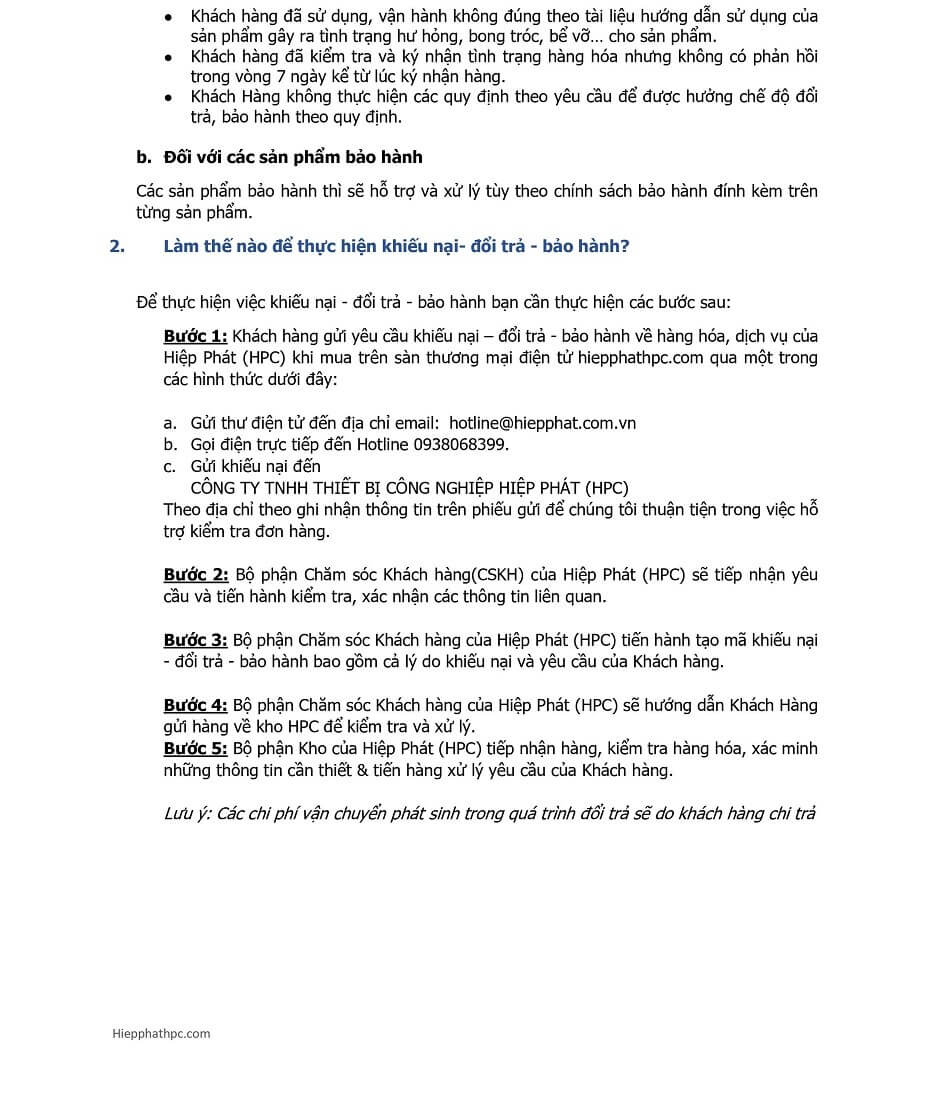 • Khách hàng đã sử dụng, vận hành không đúng theo tài liệu hướng dẫn sử dụng của sản phẩm gây ra tình trạng hư hỏng, bong tróc, bể vỡ… cho sản phẩm.
• Khách hàng đã kiểm tra và ký nhận tình trạng hàng hóa nhưng không có phản hồi trong vòng 7 ngày kể từ lúc ký nhận hàng.
• Khách Hàng không thực hiện các quy định theo yêu cầu để được hưởng chế độ đổi trả, bảo hành theo quy định.

b. Đối với các sản phẩm bảo hành

Các sản phẩm bảo hành thì sẽ hỗ trợ và xử lý tùy theo chính sách bảo hành đính kèm trên từng sản phẩm.

2. Làm thế nào để thực hiện khiếu nại- đổi trả - bảo hành?

Để thực hiện việc khiếu nại - đổi trả - bảo hành bạn cần thực hiện các bước sau:

Bước 1: Khách hàng gửi yêu cầu khiếu nại – đổi trả - bảo hành về hàng hóa, dịch vụ của Hiệp Phát (HPC) khi mua trên sàn thương mại điện tử hiepphathpc.com qua một trong các hình thức dưới đây:

a. Gửi thư điện tử đến địa chỉ email: hotline@hiepphat.com.vn
b. Gọi điện trực tiếp đến Hotline 0938068399.
c. Gửi khiếu nại đến
CÔNG TY TNHH THIẾT BỊ CÔNG NGHIỆP HIỆP PHÁT (HPC)
Theo địa chỉ theo ghi nhận thông tin trên phiếu gửi để chúng tôi thuận tiện trong việc hỗ trợ kiểm tra đơn hàng.

Bước 2: Bộ phận Chăm sóc Khách hàng(CSKH) của Hiệp Phát (HPC) sẽ tiếp nhận yêu cầu và tiến hành kiểm tra, xác nhận các thông tin liên quan.

Bước 3: Bộ phận Chăm sóc Khách hàng của Hiệp Phát (HPC) tiến hành tạo mã khiếu nại - đổi trả - bảo hành bao gồm cả lý do khiếu nại và yêu cầu của Khách hàng.

Bước 4: Bộ phận Chăm sóc Khách hàng của Hiệp Phát (HPC) sẽ hướng dẫn Khách Hàng gửi hàng về kho HPC để kiểm tra và xử lý.
Bước 5: Bộ phận Kho của Hiệp Phát (HPC) tiếp nhận hàng, kiểm tra hàng hóa, xác minh những thông tin cần thiết & tiến hàng xử lý yêu cầu của Khách hàng.

Lưu ý: Các chi phí vận chuyển phát sinh trong quá trình đổi trả sẽ do khách hàng chi trả

Hiepphathpc.com